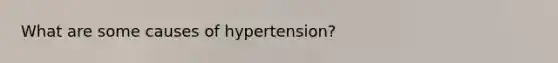 What are some causes of hypertension?